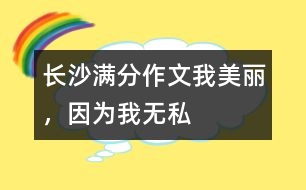 长沙满分作文我美丽，因为我无私